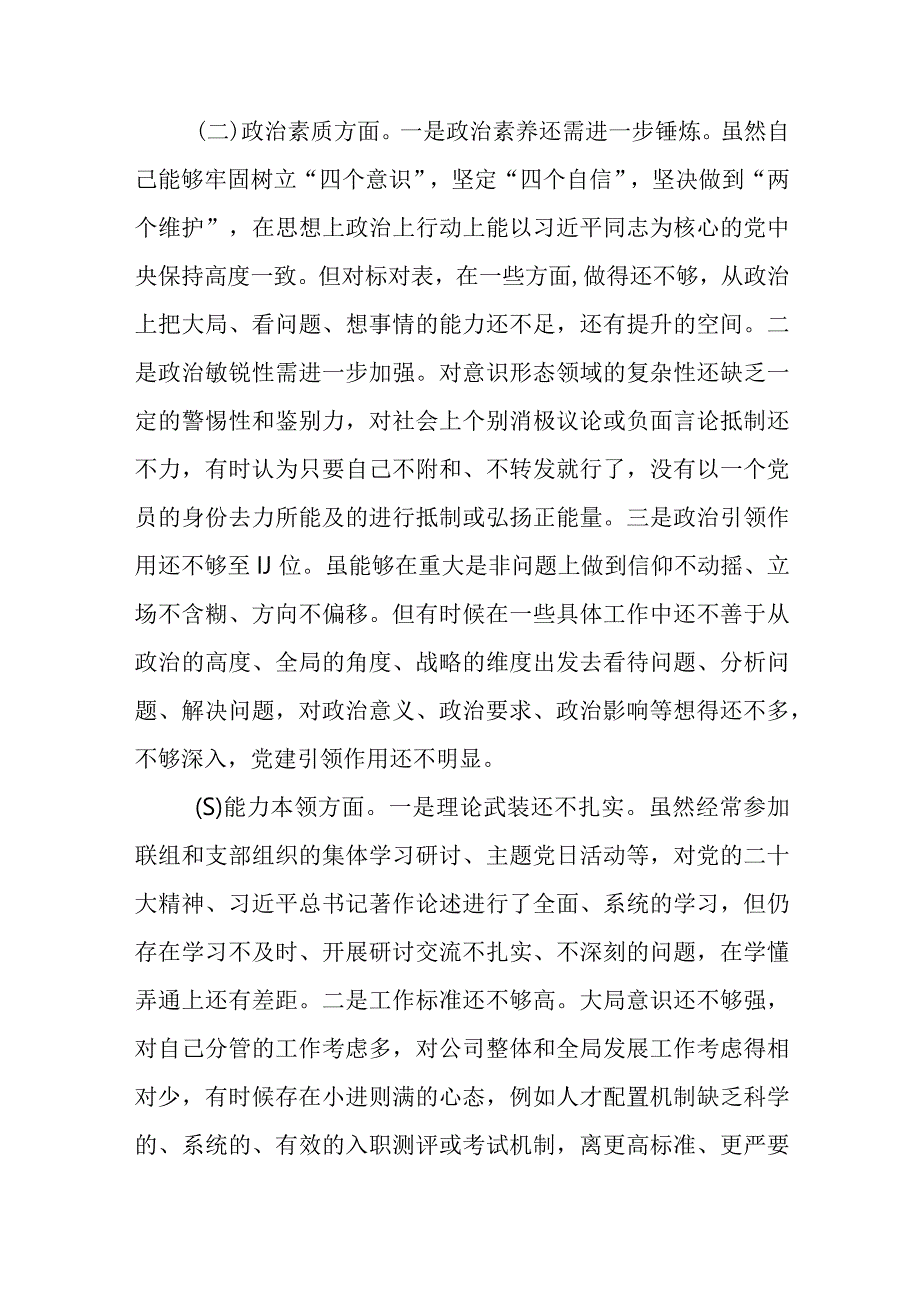 (二)政治素质方面。一是政治素养还需进一步锤炼。虽然自己能够牢固树立“四个意识”，坚定“四个自信”，坚决做到“两个维护”，在思想上政治上行动上能以习近平同志为核心的党中央保持高度一致。但对标对表，在一些方面,做得还不够，从政治上把大局、看问题、想事情的能力还不足，还有提升的空间。二是政治敏锐性需进一步加强。对意识形态领域的复杂性还缺乏一定的警惕性和鉴别力，对社会上个别消极议论或负面言论抵制还不力，有时认为只要自己不附和、不转发就行了，没有以一个党员的身份去力所能及的进行抵制或弘扬正能量。三是政治引领作用还不够至IJ位。虽能够在重大是非问题上做到信仰不动摇、立场不含糊、方向不偏移。但有时候在一些具体工作中还不善于从政治的高度、全局的角度、战略的维度出发去看待问题、分析问题、解决问题，对政治意义、政治要求、政治影响等想得还不多，不够深入，党建引领作用还不明显。

(S)能力本领方面。一是理论武装还不扎实。虽然经常参加联组和支部组织的集体学习研讨、主题党日活动等，对党的二十大精神、习近平总书记著作论述进行了全面、系统的学习，但仍存在学习不及时、开展研讨交流不扎实、不深刻的问题，在学懂弄通上还有差距。二是工作标准还不够高。大局意识还不够强，对自己分管的工作考虑多，对公司整体和全局发展工作考虑得相对少，有时候存在小进则满的心态，例如人才配置机制缺乏科学的、系统的、有效的入职测评或考试机制，离更高标准、更严要